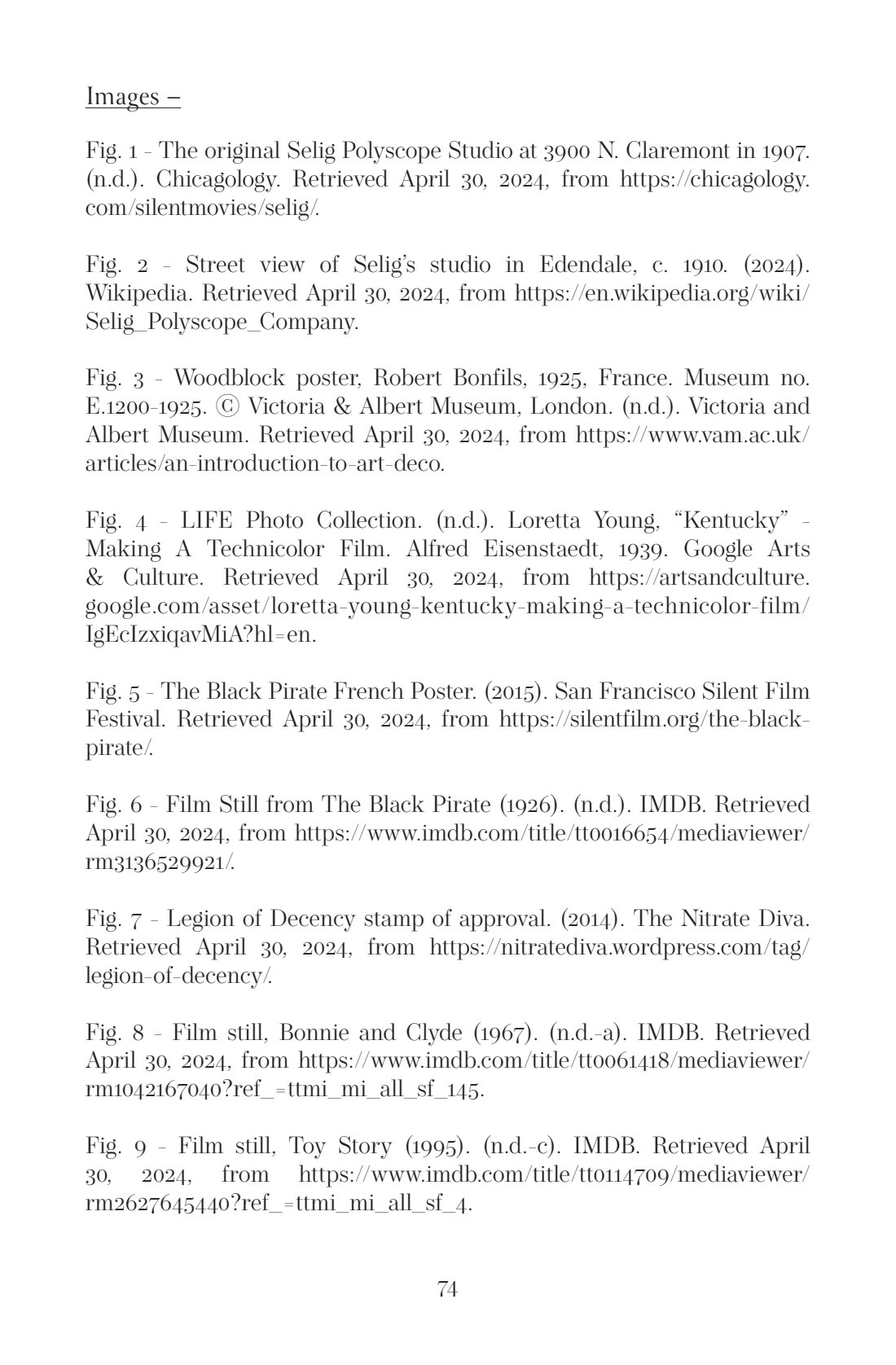 Images –

Fig. 1 - The original Selig Polyscope Studio at 3900 N. Claremont in 1907. (n.d.). Chicagology. Retrieved April 30, 2024, from https://chicagology.com/silentmovies/selig/.

Fig. 2 - Street view of Selig's studio in Edendale, c. 1910. (2024). Wikipedia. Retrieved April 30, 2024, from https://en.wikipedia.org/wiki/Selig_Polyscope_Company.

Fig. 3 - Woodblock poster, Robert Bonfils, 1925, France. Museum no. E.1200-1925. © Victoria & Albert Museum, London. (n.d.). Victoria and Albert Museum. Retrieved April 30, 2024, from https://www.vam.ac.uk/articles/an-introduction-to-art-deco.

Fig. 4 - LIFE Photo Collection. (n.d.). Loretta Young, "Kentucky" - Making A Technicolor Film. Alfred Eisenstaedt, 1939. Google Arts & Culture. Retrieved April 30, 2024, from https://artsandculture.google.com/asset/loretta-young-kentucky-making-a-technicolor-film/IgEcIzxiqavMiA?hl=en.

Fig. 5 - The Black Pirate French Poster. (2015). San Francisco Silent Film Festival. Retrieved April 30, 2024, from https://silentfilm.org/the-black-pirate/.

Fig. 6 - Film Still from The Black Pirate (1926). (n.d.). IMDB. Retrieved April 30, 2024, from https://www.imdb.com/title/tt0016654/mediaviewer/rm3136529921/.

Fig. 7 - Legion of Decency stamp of approval. (2014). The Nitrate Diva. Retrieved April 30, 2024, from https://nitratediva.wordpress.com/tag/legion-of-decency/.

Fig. 8 - Film still, Bonnie and Clyde (1967). (n.d.-a). IMDB. Retrieved April 30, 2024, from https://www.imdb.com/title/tt0061418/mediaviewer/rm1042167040?ref_=ttmi_mi_all_sf_145.

Fig. 9 - Film still, Toy Story (1995). (n.d.-c). IMDB. Retrieved April 30, 2024, from https://www.imdb.com/title/tt0114709/mediaviewer/rm2627645440?ref_=ttmi_mi_all_sf_4.

74